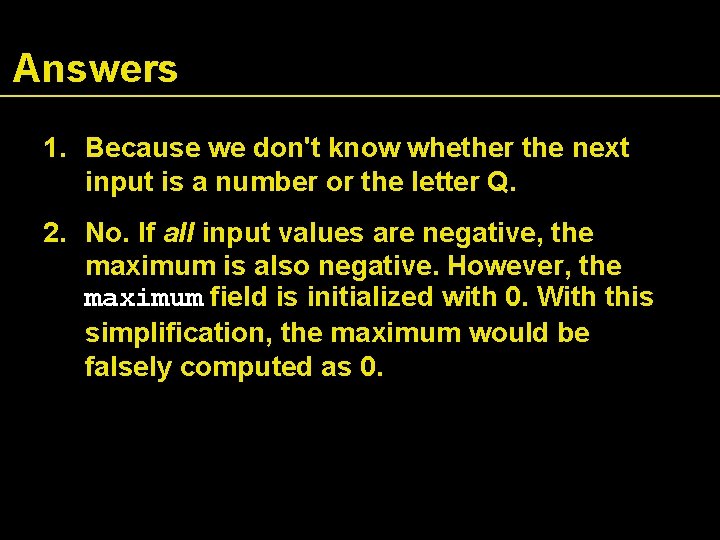 Answers

1. Because we don't know whether the next input is a number or the letter Q.

2. No. If all input values are negative, the maximum is also negative. However, the maximum field is initialized with 0. With this simplification, the maximum would be falsely computed as 0.